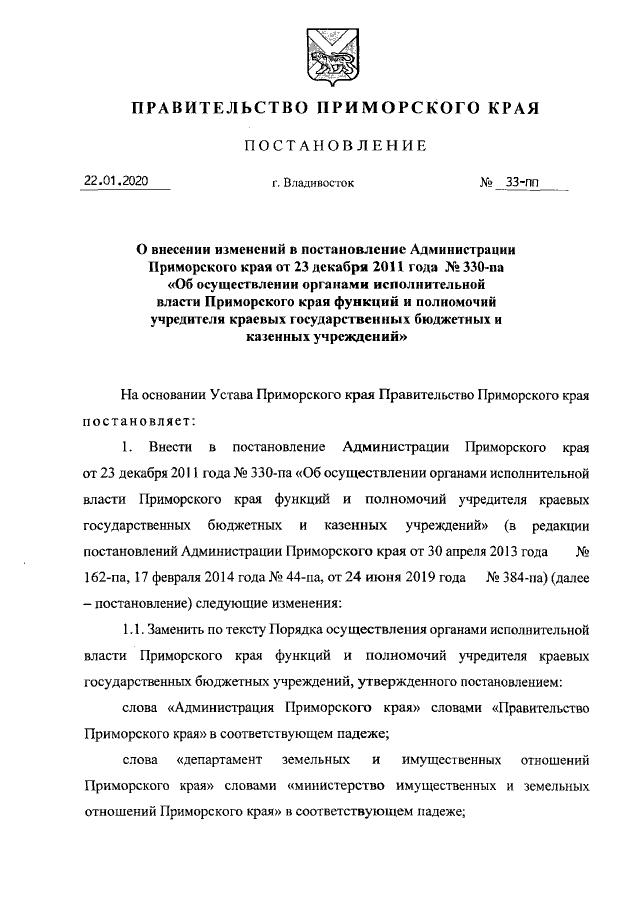 ПРАВИТЕЛЬСТВО ПРИМОРСКОГО КРАЯ

ПОСТАНОВЛЕНИЕ

22.01.2020 г. Владивосток № 33-пп

О внесении изменений в постановление Администрации Приморского края от 23 декабря 2011 года № 330-па «Об осуществлении органами исполнительной власти Приморского края функций и полномочий учредителя краевых государственных бюджетных и казенных учреждений»

На основании Устава Приморского края Правительство Приморского края постановляет:

1. Внести в постановление Администрации Приморского края от 23 декабря 2011 года № 330-па «Об осуществлении органами исполнительной власти Приморского края функций и полномочий учредителя краевых государственных бюджетных и казенных учреждений» (в редакции постановлений Администрации Приморского края от 30 апреля 2013 года № 162-па, 17 февраля 2014 года № 44-па, от 24 июня 2019 года № 384-па) (далее – постановление) следующие изменения:

1.1. Заменить по тексту Порядка осуществления органами исполнительной власти Приморского края функций и полномочий учредителя краевых государственных бюджетных учреждений, утвержденного постановлением:

слова «Администрация Приморского края» словами «Правительство Приморского края» в соответствующем падеже;

слова «департамент земельных и имущественных отношений Приморского края» словами «министерство имущественных и земельных отношений Приморского края» в соответствующем падеже;